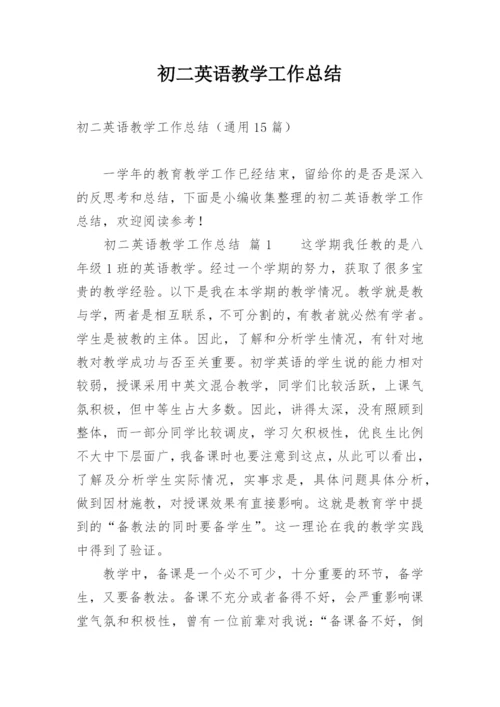 初二英语教学工作总结

初二英语教学工作总结（通用15篇）

一学年的教育教学工作已经结束，留给你的是否是深入的反思考和总结，下面是小编收集整理的初二英语教学工作总结，欢迎阅读参考！

初二英语教学工作总结 篇1　　这学期我任教的是八年级1班的英语教学。经过一个学期的努力，获取了很多宝贵的教学经验。以下是我在本学期的教学情况。教学就是教与学，两者是相互联系，不可分割的，有教者就必然有学者。学生是被教的主体。因此，了解和分析学生情况，有针对地教对教学成功与否至关重要。初学英语的学生说的能力相对较弱，授课采用中英文混合教学，同学们比较活跃，上课气氛积极，但中等生占大多数。因此，讲得太深，没有照顾到整体，而一部分同学比较调皮，学习欠积极性，优良生比例不大中下层面广，我备课时也要注意到这点，从此可以看出，了解及分析学生实际情况，实事求是，具体问题具体分析，做到因材施教，对授课效果有直接影响。这就是教育学中提到的“备教法的同时要备学生”。这一理论在我的教学实践中得到了验证。

教学中，备课是一个必不可少，十分重要的环节，备学生，又要备教法。备课不充分或者备得不好，会严重影响课堂气氛和积极性，曾有一位前辈对我说：“备课备不好，倒